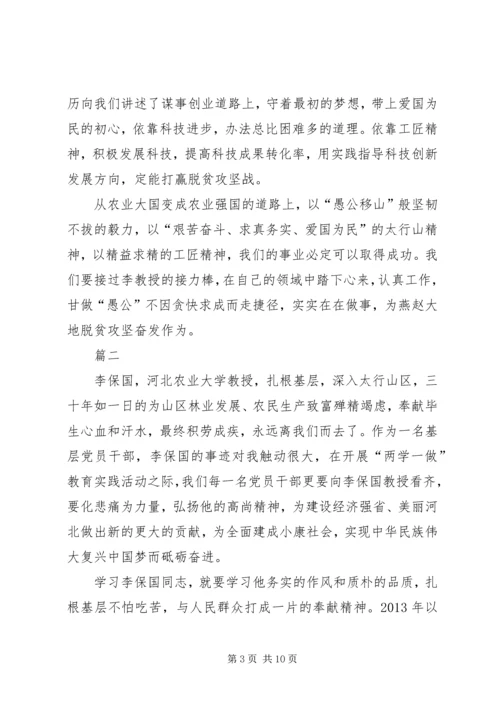 历向我们讲述了谋事创业道路上，守着最初的梦想，带上爱国为民的初心，依靠科技进步，办法总比困难多的道理。依靠工匠精神，积极发展科技，提高科技成果转化率，用实践指导科技创新发展方向，定能打赢脱贫攻坚战。

从农业大国变成农业强国的道路上，以“愚公移山”般坚韧不拔的毅力，以“艰苦奋斗、求真务实、爱国为民”的太行山精神，以精益求精的工匠精神，我们的事业必定可以取得成功。我们要接过李教授的接力棒，在自己的领域中踏下心来，认真工作，甘做“愚公”不因贪快求成而走捷径，实实在在做事，为燕赵大地脱贫攻坚奋发作为。

篇二

李保国，河北农业大学教授，扎根基层，深入太行山区，三十年如一日的为山区林业发展、农民生产致富殚精竭虑，奉献毕生心血和汗水，最终积劳成疾，永远离我们而去了。作为一名基层党员干部，李保国的事迹对我触动很大，在开展“两学一做”教育实践活动之际，我们每一名党员干部更要向李保国教授看齐，要化悲痛为力量，弘扬他的高尚精神，为建设经济强省、美丽河北做出新的更大的贡献，为全面建成小康社会，实现中华民族伟大复兴中国梦而砥砺奋进。

学习李保国同志，就要学习他务实的作风和质朴的品质，扎根基层不怕吃苦，与人民群众打成一片的奉献精神。2013 年以

第 3 页 共 10 页